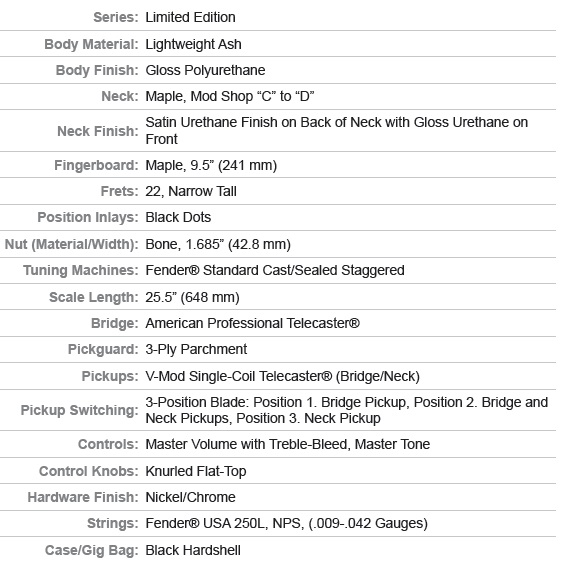 | | |
|---|---|
| Series: | Limited Edition |
| Body Material: | Lightweight Ash |
| Body Finish: | Gloss Polyurethane |
| Neck: | Maple, Mod Shop “C” to “D” |
| Neck Finish: | Satin Urethane Finish on Back of Neck with Gloss Urethane on Front |
| Fingerboard: | Maple, 9.5” (241 mm) |
| Frets: | 22, Narrow Tall |
| Position Inlays: | Black Dots |
| Nut (Material/Width): | Bone, 1.685” (42.8 mm) |
| Tuning Machines: | Fender® Standard Cast/Sealed Staggered |
| Scale Length: | 25.5” (648 mm) |
| Bridge: | American Professional Telecaster® |
| Pickguard: | 3-Ply Parchment |
| Pickups: | V-Mod Single-Coil Telecaster® (Bridge/Neck) |
| Pickup Switching: | 3-Position Blade: Position 1. Bridge Pickup, Position 2. Bridge and Neck Pickups, Position 3. Neck Pickup |
| Controls: | Master Volume with Treble-Bleed, Master Tone |
| Control Knobs: | Knurled Flat-Top |
| Hardware Finish: | Nickel/Chrome |
| Strings: | Fender® USA 250L, NPS, (.009-.042 Gauges) |
| Case/Gig Bag: | Black Hardshell |